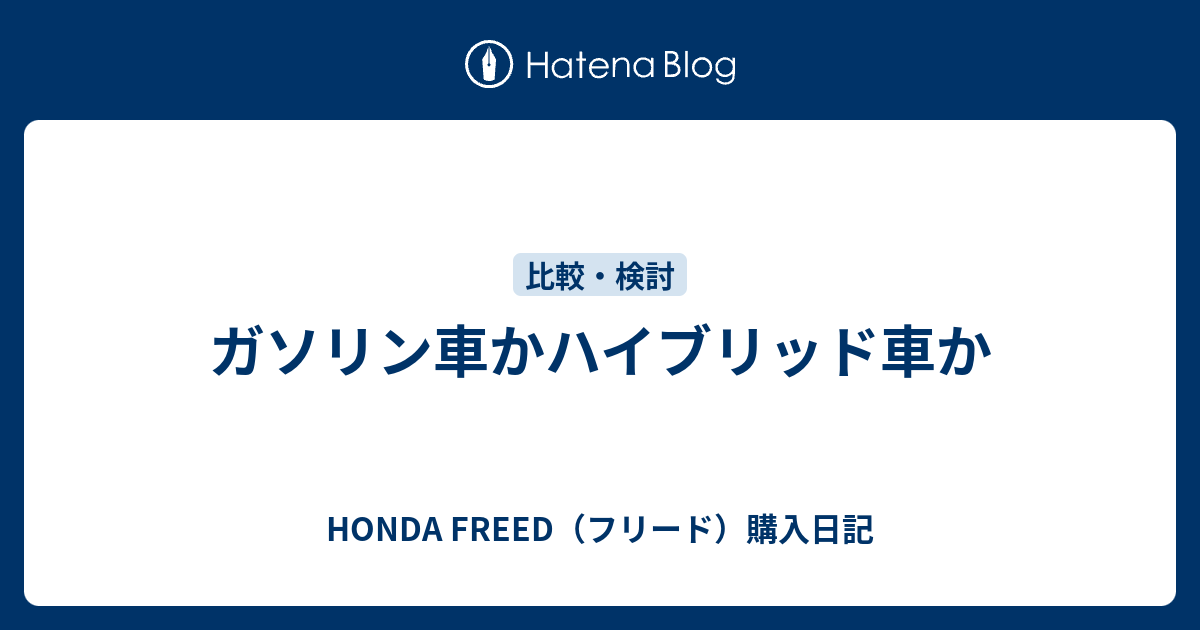 Hatena Blog

比較・検討

ガソリン車かハイブリッド車か

HONDA FREED（フリード）購入日記